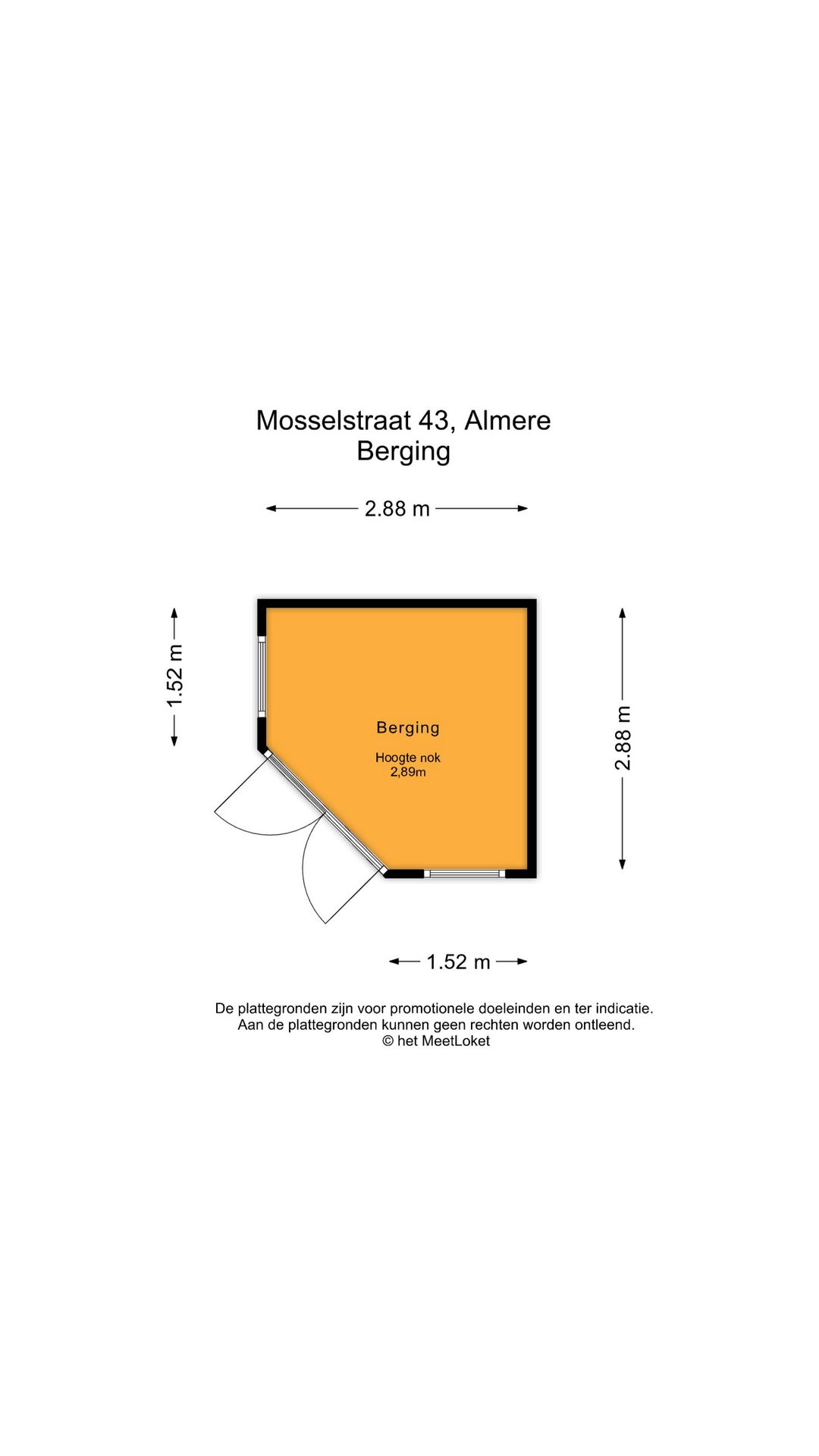 Mosselstraat 43, Almere
Berging

2.88 m

1.52 m

Berging

Hoogte nok
2,89m

2.88 m

1.52 m

De plattegronden zijn voor promotionele doeleinden en ter indicatie.
Aan de plattegronden kunnen geen rechten worden ontleend.
© het MeetLoket